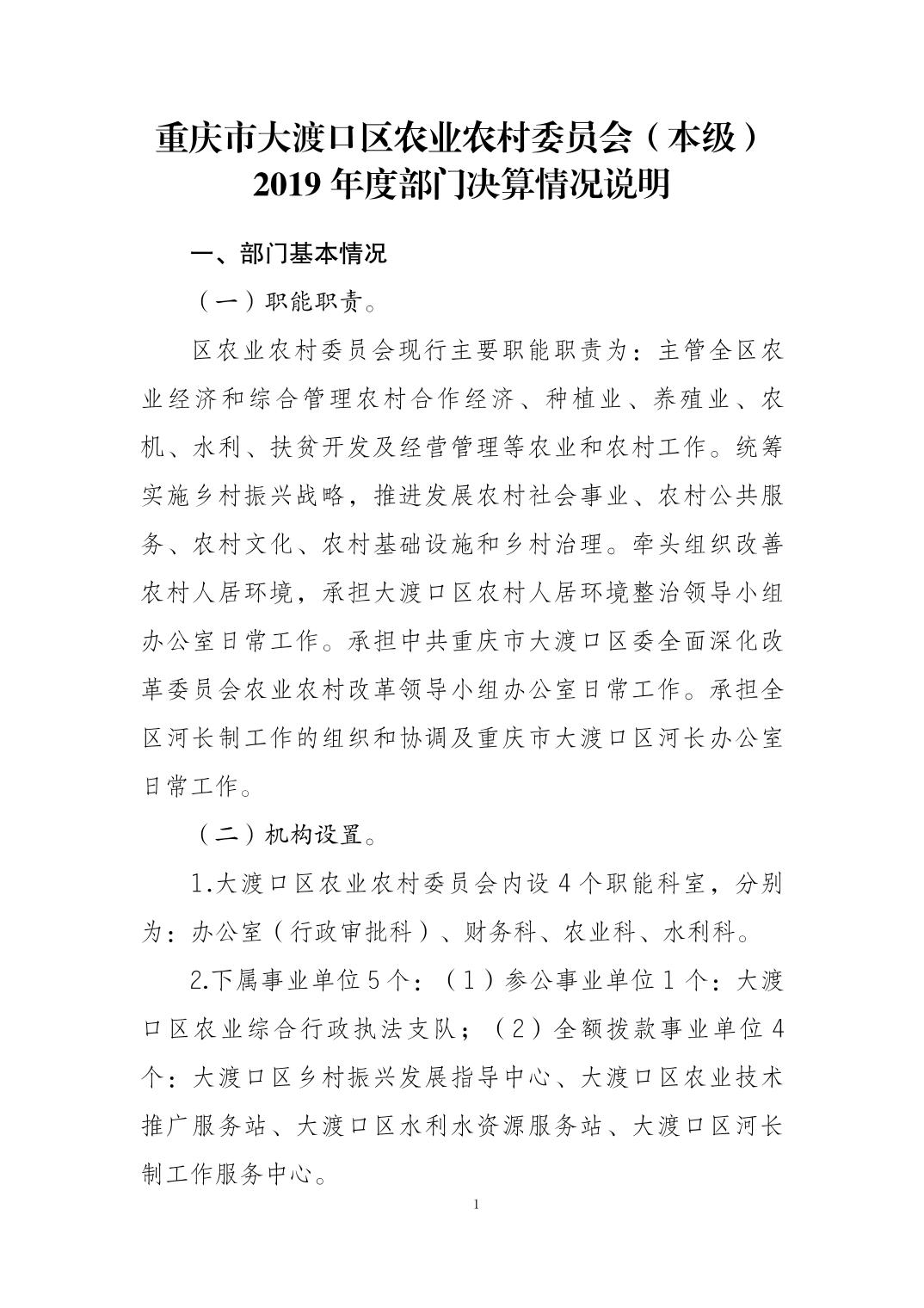 重庆市大渡口区农业农村委员会（本级）
2019 年度部门决算情况说明

一、部门基本情况

（一）职能职责。

区农业农村委员会现行主要职能职责为：主管全区农业经济和综合管理农村合作经济、种植业、养殖业、农机、水利、扶贫开发及经营管理等农业和农村工作。统筹实施乡村振兴战略，推进发展农村社会事业、农村公共服务、农村文化、农村基础设施和乡村治理。牵头组织改善农村人居环境，承担大渡口区农村人居环境整治领导小组办公室日常工作。承担中共重庆市大渡口区委全面深化改革委员会农业农村改革领导小组办公室日常工作。承担全区河长制工作的组织和协调及重庆市大渡口区河长办公室日常工作。

（二）机构设置。

1.大渡口区农业农村委员会内设 4 个职能科室，分别为：办公室（行政审批科）、财务科、农业科、水利科。

2.下属事业单位 5 个：（1）参公事业单位 1 个：大渡口区农业综合行政执法支队；（2）全额拨款事业单位 4 个：大渡口区乡村振兴发展指导中心、大渡口区农业技术推广服务站、大渡口区水利水资源服务站、大渡口区河长制工作服务中心。

1